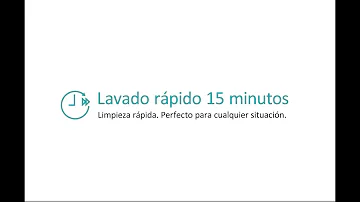 Lavado rápido 15 minutos
Limpieza rápida. Perfecto para cualquier situación.